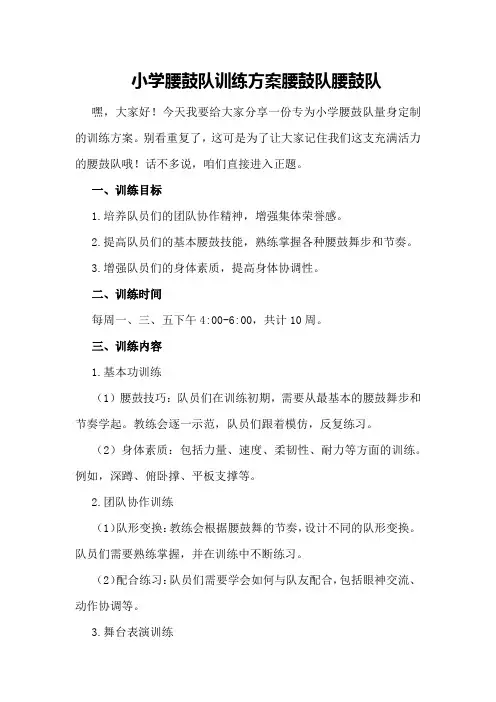 小学腰鼓队训练方案腰鼓队腰鼓队

嘿，大家好！今天我要给大家分享一份专为小学腰鼓队量身定制的训练方案。别看重复了，这可是为了让大家记住我们这支充满活力的腰鼓队哦！话不多说，咱们直接进入正题。

一、训练目标

1.培养队员们的团队协作精神，增强集体荣誉感。

2.提高队员们的基本腰鼓技能，熟练掌握各种腰鼓舞步和节奏。

3.增强队员们的身体素质，提高身体协调性。

二、训练时间

每周一、三、五下午 4:00-6:00，共计 10 周。

三、训练内容

1.基本功训练

（1）腰鼓技巧：队员们在训练初期，需要从最基本的腰鼓舞步和节奏学起。教练会逐一示范，队员们跟着模仿，反复练习。

（2）身体素质：包括力量、速度、柔韧性、耐力等方面的训练。例如，深蹲、俯卧撑、平板支撑等。

2.团队协作训练

（1）队形变换：教练会根据腰鼓舞的节奏，设计不同的队形变换。队员们需要熟练掌握，并在训练中不断练习。

（2）配合练习：队员们需要学会如何与队友配合，包括眼神交流、动作协调等。

3.舞台表演训练